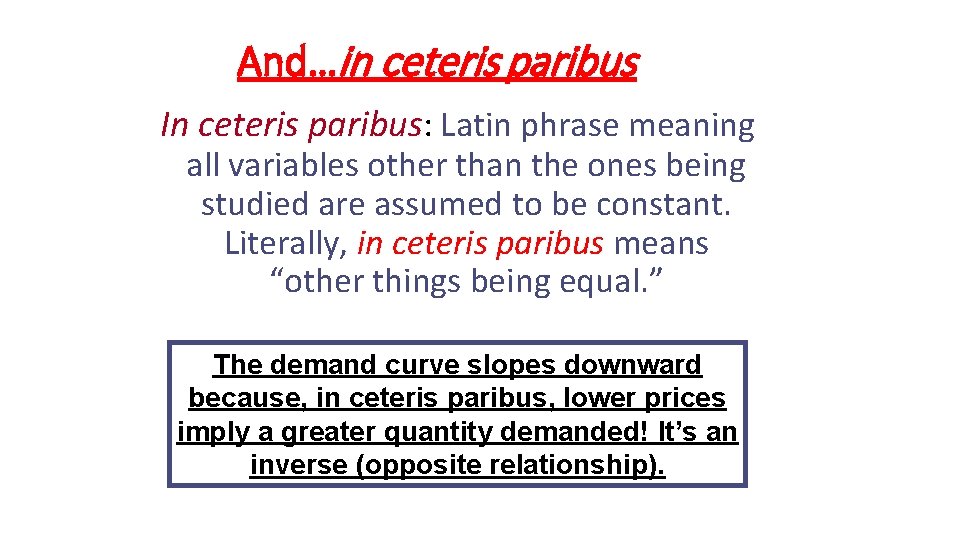 And…in ceteris paribus

In ceteris paribus: Latin phrase meaning all variables other than the ones being studied are assumed to be constant. Literally, in ceteris paribus means "other things being equal."

The demand curve slopes downward because, in ceteris paribus, lower prices imply a greater quantity demanded! It's an inverse (opposite relationship).